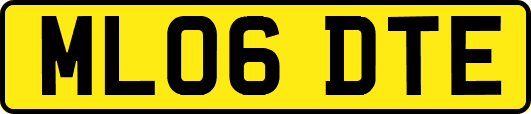 ML06 DTE